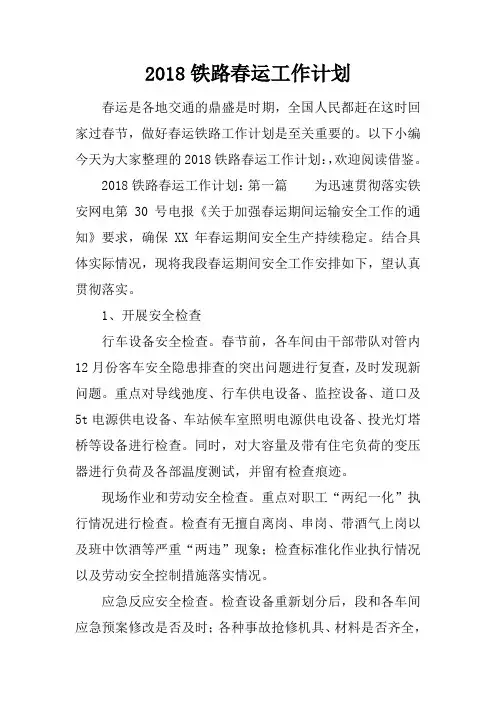 2018 铁路春运工作计划

春运是各地交通的鼎盛是时期，全国人民都赶在这时回家过春节，做好春运铁路工作计划是至关重要的。以下小编今天为大家整理的 2018 铁路春运工作计划:，欢迎阅读借鉴。

2018 铁路春运工作计划：第一篇　　为迅速贯彻落实铁安网电第 30 号电报《关于加强春运期间运输安全工作的通知》要求，确保 XX 年春运期间安全生产持续稳定。结合具体实际情况，现将我段春运期间安全工作安排如下，望认真贯彻落实。

1、开展安全检查

行车设备安全检查。春节前，各车间由干部带队对管内 12 月份客车安全隐患排查的突出问题进行复查，及时发现新问题。重点对导线弛度、行车供电设备、监控设备、道口及 5t 电源供电设备、车站候车室照明电源供电设备、投光灯塔桥等设备进行检查。同时，对大容量及带有住宅负荷的变压器进行负荷及各部温度测试，并留有检查痕迹。

现场作业和劳动安全检查。重点对职工“两纪一化”执行情况进行检查。检查有无擅自离岗、串岗、带酒气上岗以及班中饮酒等严重“两违”现象；检查标准化作业执行情况以及劳动安全控制措施落实情况。

应急反应安全检查。检查设备重新划分后，段和各车间应急预案修改是否及时；各种事故抢修机具、材料是否齐全，